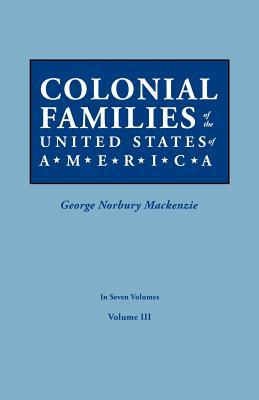 COLONIAL FAMILIES of the UNITED STATES of A★M★E★R★I★C★A

George Norbury Mackenzie

In Seven Volumes

Volume III